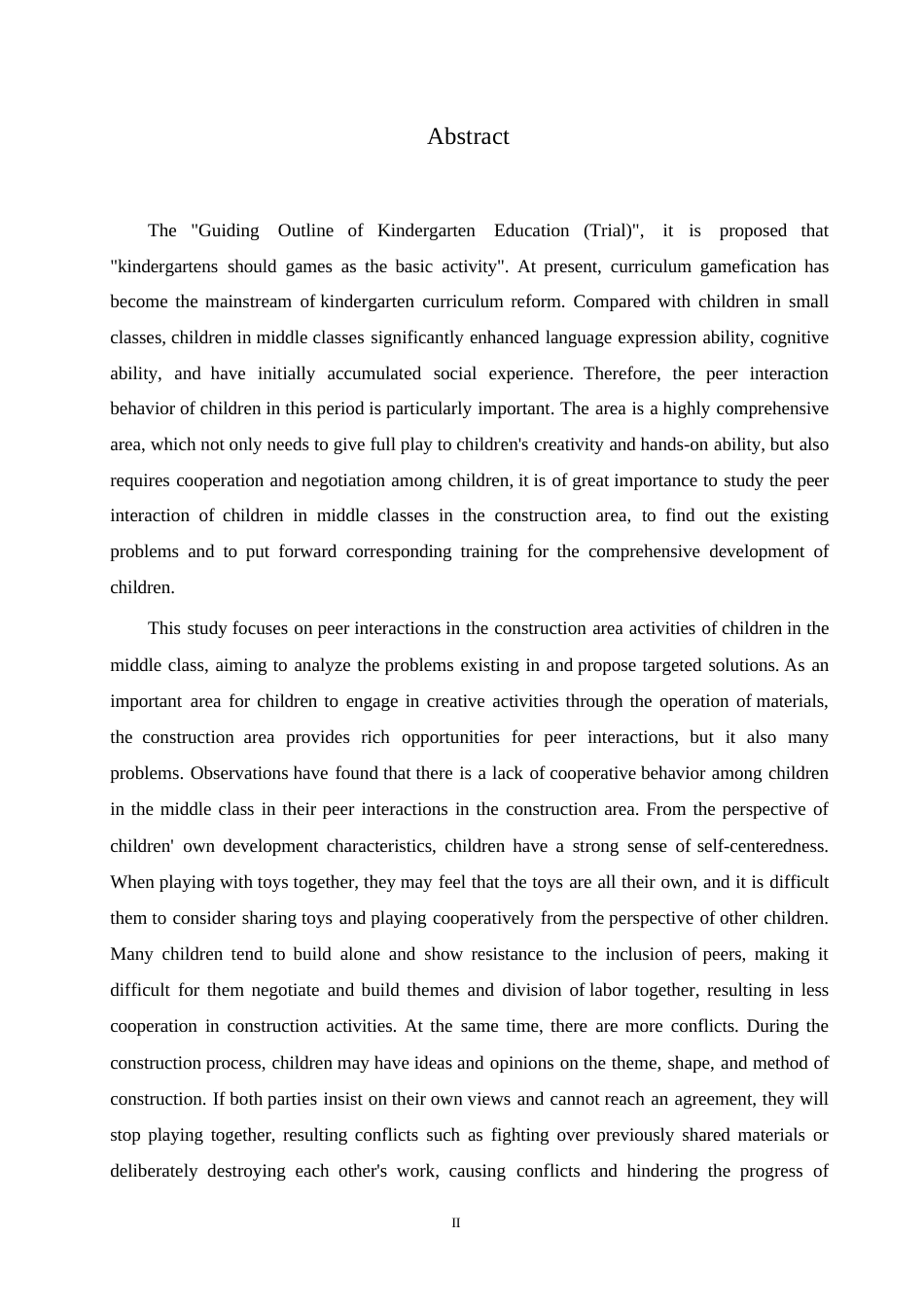 Abstract

The "Guiding Outline of Kindergarten Education (Trial)", it is proposed that "kindergartens should games as the basic activity". At present, curriculum gamefication has become the mainstream of kindergarten curriculum reform. Compared with children in small classes, children in middle classes significantly enhanced language expression ability, cognitive ability, and have initially accumulated social experience. Therefore, the peer interaction behavior of children in this period is particularly important. The area is a highly comprehensive area, which not only needs to give full play to children's creativity and hands-on ability, but also requires cooperation and negotiation among children, it is of great importance to study the peer interaction of children in middle classes in the construction area, to find out the existing problems and to put forward corresponding training for the comprehensive development of children.

This study focuses on peer interactions in the construction area activities of children in the middle class, aiming to analyze the problems existing in and propose targeted solutions. As an important area for children to engage in creative activities through the operation of materials, the construction area provides rich opportunities for peer interactions, but it also many problems. Observations have found that there is a lack of cooperative behavior among children in the middle class in their peer interactions in the construction area. From the perspective of children' own development characteristics, children have a strong sense of self-centeredness. When playing with toys together, they may feel that the toys are all their own, and it is difficult them to consider sharing toys and playing cooperatively from the perspective of other children. Many children tend to build alone and show resistance to the inclusion of peers, making it difficult for them negotiate and build themes and division of labor together, resulting in less cooperation in construction activities. At the same time, there are more conflicts. During the construction process, children may have ideas and opinions on the theme, shape, and method of construction. If both parties insist on their own views and cannot reach an agreement, they will stop playing together, resulting conflicts such as fighting over previously shared materials or deliberately destroying each other's work, causing conflicts and hindering the progress of

II